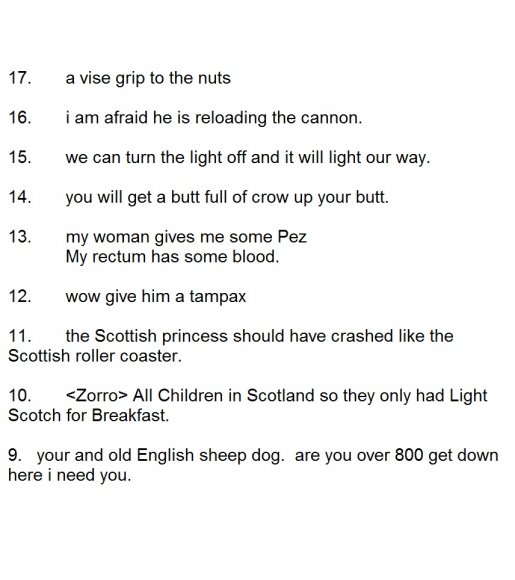 17. a vise grip to the nuts

16. i am afraid he is reloading the cannon.

15. we can turn the light off and it will light our way.

14. you will get a butt full of crow up your butt.

13. my woman gives me some Pez
My rectum has some blood.

12. wow give him a tampax

11. the Scottish princess should have crashed like the Scottish roller coaster.

10. <Zorro> All Children in Scotland so they only had Light Scotch for Breakfast.

9. your and old English sheep dog. are you over 800 get down here i need you.